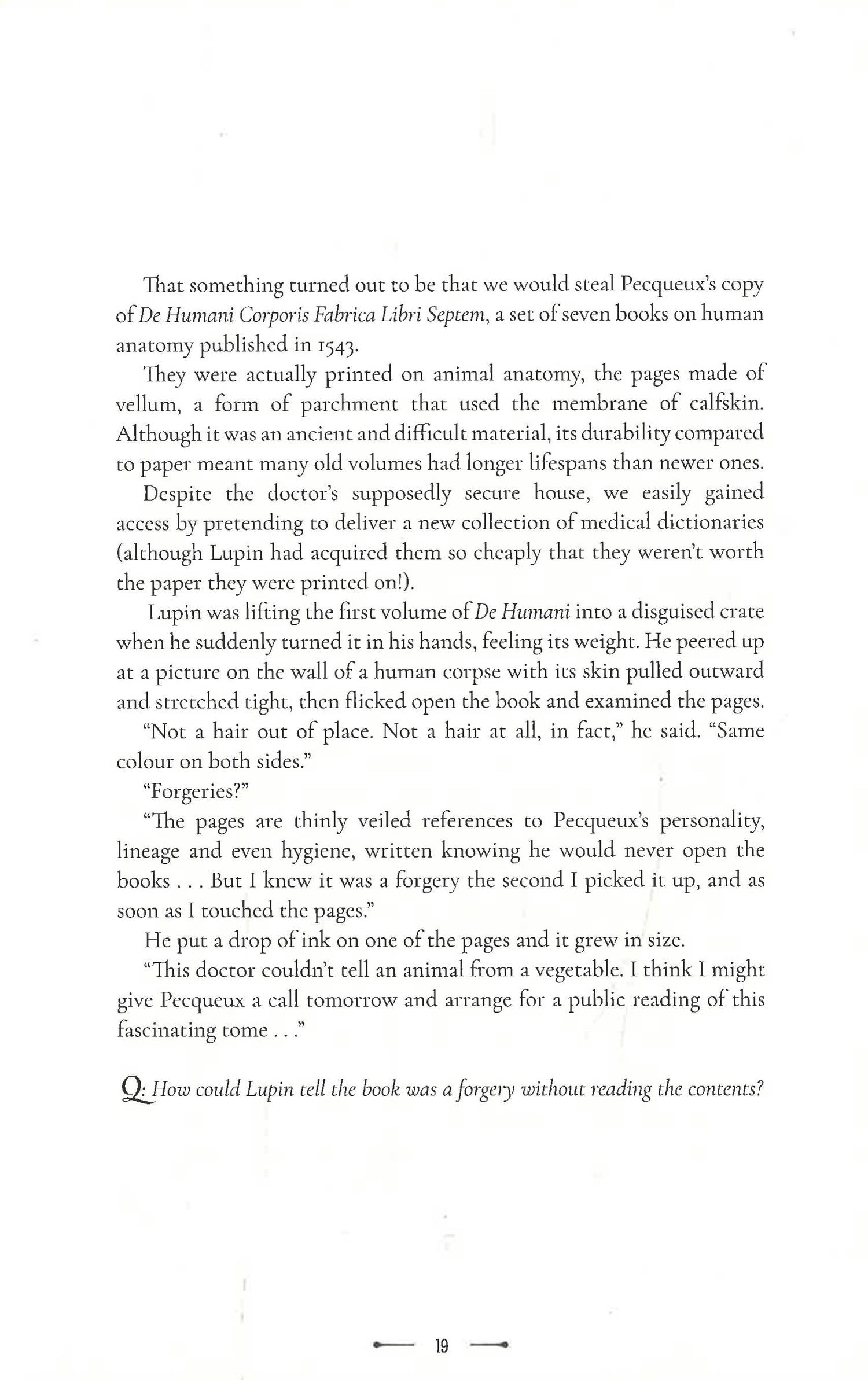 That something turned out to be that we would steal Pecqueux's copy of De Humani Corporis Fabrica Libri Septem, a set of seven books on human anatomy published in 1543.

They were actually printed on animal anatomy, the pages made of vellum, a form of parchment that used the membrane of calfskin. Although it was an ancient and difficult material, its durability compared to paper meant many old volumes had longer lifespans than newer ones.

Despite the doctor's supposedly secure house, we easily gained access by pretending to deliver a new collection of medical dictionaries (although Lupin had acquired them so cheaply that they weren't worth the paper they were printed on!).

Lupin was lifting the first volume of De Humani into a disguised crate when he suddenly turned it in his hands, feeling its weight. He peered up at a picture on the wall of a human corpse with its skin pulled outward and stretched tight, then flicked open the book and examined the pages.

"Not a hair out of place. Not a hair at all, in fact," he said. "Same colour on both sides."

"Forgeries?"

"The pages are thinly veiled references to Pecqueux's personality, lineage and even hygiene, written knowing he would never open the books . . . But I knew it was a forgery the second I picked it up, and as soon as I touched the pages."

He put a drop of ink on one of the pages and it grew in size.

"This doctor couldn't tell an animal from a vegetable. I think I might give Pecqueux a call tomorrow and arrange for a public reading of this fascinating tome . . ."

Q: How could Lupin tell the book was a forgery without reading the contents?

19